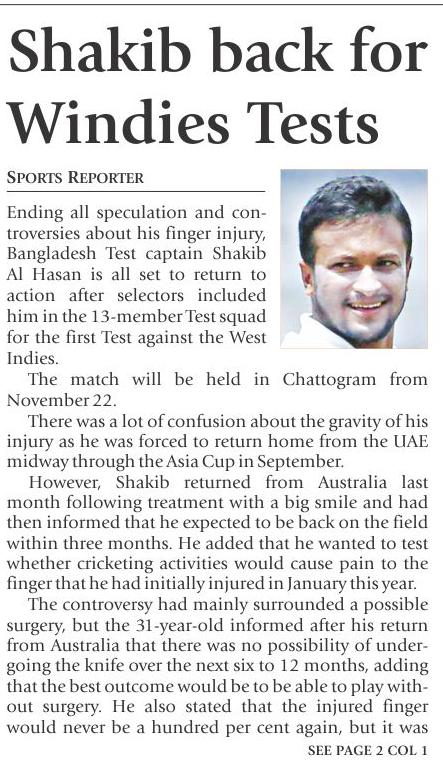 Shakib back for Windies Tests

SPORTS REPORTER

Ending all speculation and controversies about his finger injury, Bangladesh Test captain Shakib Al Hasan is all set to return to action after selectors included him in the 13-member Test squad for the first Test against the West Indies.

The match will be held in Chattogram from November 22.

There was a lot of confusion about the gravity of his injury as he was forced to return home from the UAE midway through the Asia Cup in September.

However, Shakib returned from Australia last month following treatment with a big smile and had then informed that he expected to be back on the field within three months. He added that he wanted to test whether cricketing activities would cause pain to the finger that he had initially injured in January this year.

The controversy had mainly surrounded a possible surgery, but the 31-year-old informed after his return from Australia that there was no possibility of undergoing the knife over the next six to 12 months, adding that the best outcome would be to be able to play without surgery. He also stated that the injured finger would never be a hundred per cent again, but it was

SEE PAGE 2 COL 1